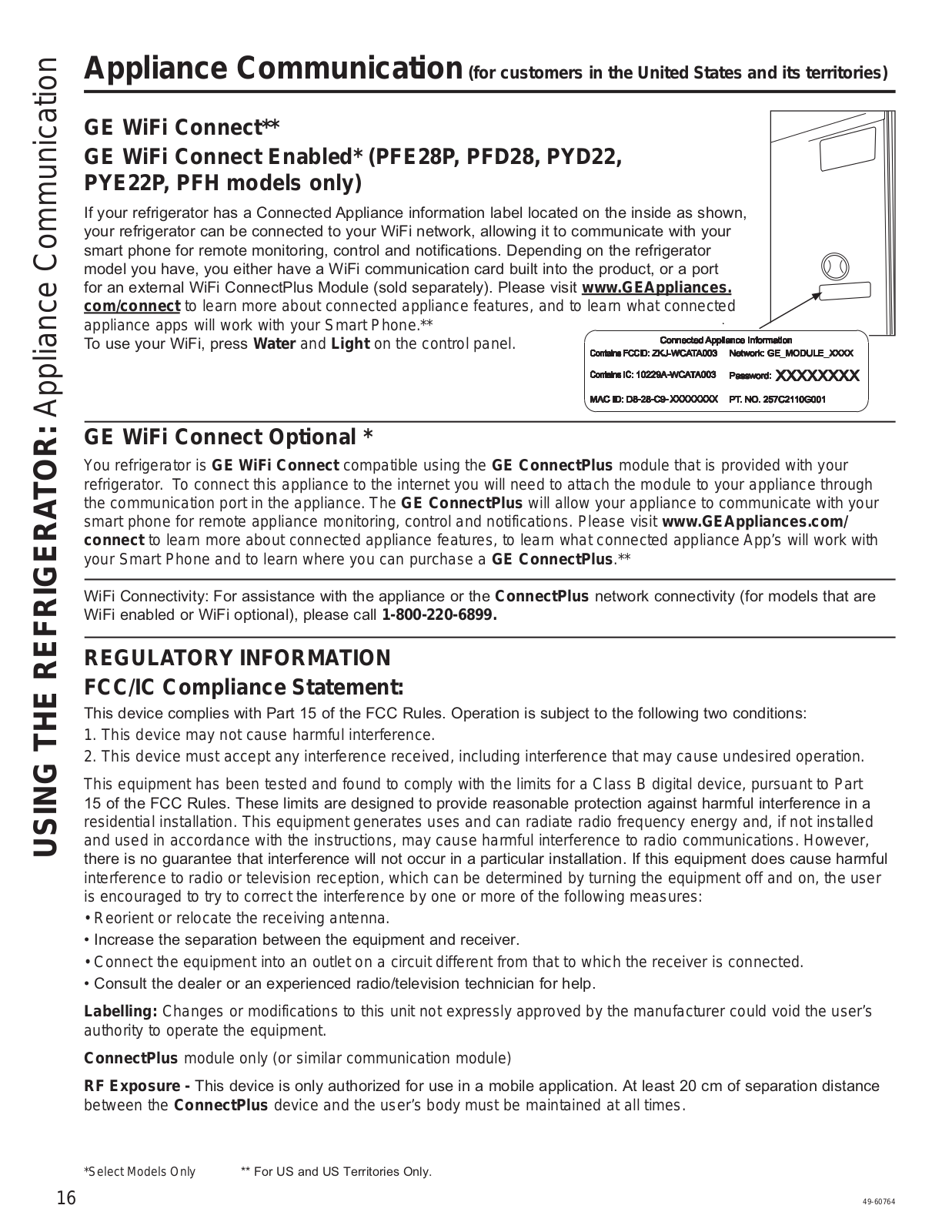 USING THE REFRIGERATOR: Appliance Communication

Appliance Communication (for customers in the United States and its territories)

GE WiFi Connect**
GE WiFi Connect Enabled* (PFE28P, PFD28, PYD22, PYE22P, PFH models only)

If your refrigerator has a Connected Appliance information label located on the inside as shown, your refrigerator can be connected to your WiFi network, allowing it to communicate with your smart phone for remote monitoring, control and notifications. Depending on the refrigerator model you have, you either have a WiFi communication card built into the product, or a port for an external WiFi ConnectPlus Module (sold separately). Please visit www.GEAppliances.com/connect to learn more about connected appliance features, and to learn what connected appliance apps will work with your Smart Phone.**
To use your WiFi, press Water and Light on the control panel.

Connected Appliance Information
Contains FCCID: ZKJ-WCATA003 Network: GE_MODULE_XXXX
Contains IC: 10229A-WCATA003 Password: XXXXXXXX
MAC ID: D8-28-C9-XXXXXXXX PT. NO. 257C2110G001

GE WiFi Connect Optional *

You refrigerator is GE WiFi Connect compatible using the GE ConnectPlus module that is provided with your refrigerator. To connect this appliance to the internet you will need to attach the module to your appliance through the communication port in the appliance. The GE ConnectPlus will allow your appliance to communicate with your smart phone for remote appliance monitoring, control and notifications. Please visit www.GEAppliances.com/connect to learn more about connected appliance features, to learn what connected appliance App's will work with your Smart Phone and to learn where you can purchase a GE ConnectPlus.**

WiFi Connectivity: For assistance with the appliance or the ConnectPlus network connectivity (for models that are WiFi enabled or WiFi optional), please call 1-800-220-6899.

REGULATORY INFORMATION
FCC/IC Compliance Statement:

This device complies with Part 15 of the FCC Rules. Operation is subject to the following two conditions:
1. This device may not cause harmful interference.
2. This device must accept any interference received, including interference that may cause undesired operation.

This equipment has been tested and found to comply with the limits for a Class B digital device, pursuant to Part 15 of the FCC Rules. These limits are designed to provide reasonable protection against harmful interference in a residential installation. This equipment generates uses and can radiate radio frequency energy and, if not installed and used in accordance with the instructions, may cause harmful interference to radio communications. However, there is no guarantee that interference will not occur in a particular installation. If this equipment does cause harmful interference to radio or television reception, which can be determined by turning the equipment off and on, the user is encouraged to try to correct the interference by one or more of the following measures:
• Reorient or relocate the receiving antenna.
• Increase the separation between the equipment and receiver.
• Connect the equipment into an outlet on a circuit different from that to which the receiver is connected.
• Consult the dealer or an experienced radio/television technician for help.

Labelling: Changes or modifications to this unit not expressly approved by the manufacturer could void the user's authority to operate the equipment.

ConnectPlus module only (or similar communication module)

RF Exposure - This device is only authorized for use in a mobile application. At least 20 cm of separation distance between the ConnectPlus device and the user's body must be maintained at all times.

*Select Models Only ** For US and US Territories Only.

16 49-60764